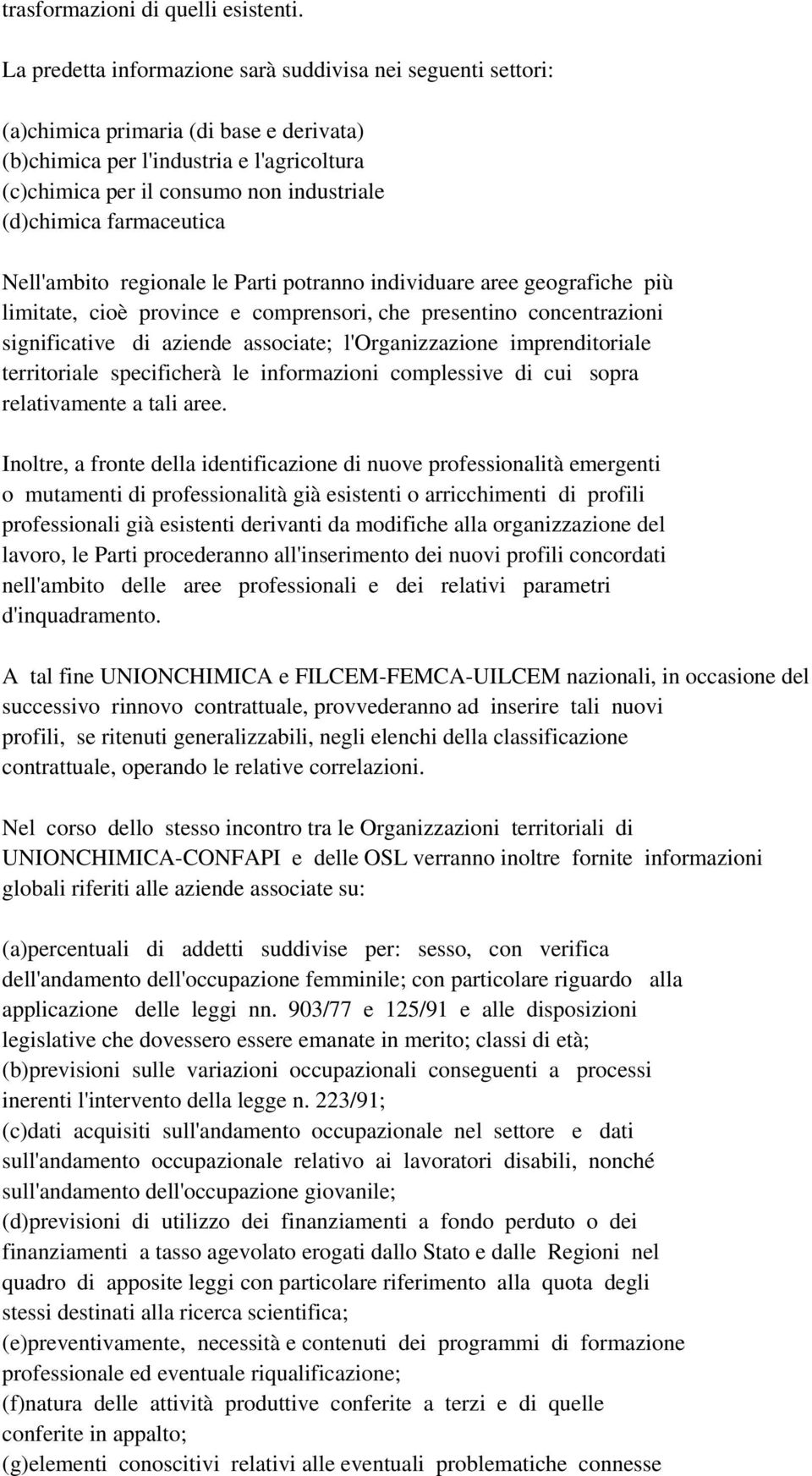 trasformazioni di quelli esistenti.

La predetta informazione sarà suddivisa nei seguenti settori:

(a)chimica primaria (di base e derivata)
(b)chimica per l'industria e l'agricoltura
(c)chimica per il consumo non industriale
(d)chimica farmaceutica

Nell'ambito regionale le Parti potranno individuare aree geografiche più limitate, cioè province e comprensori, che presentino concentrazioni significative di aziende associate; l'Organizzazione imprenditoriale territoriale specificherà le informazioni complessive di cui sopra relativamente a tali aree.

Inoltre, a fronte della identificazione di nuove professionalità emergenti o mutamenti di professionalità già esistenti o arricchimenti di profili professionali già esistenti derivanti da modifiche alla organizzazione del lavoro, le Parti procederanno all'inserimento dei nuovi profili concordati nell'ambito delle aree professionali e dei relativi parametri d'inquadramento.

A tal fine UNIONCHIMICA e FILCEM-FEMCA-UILCEM nazionali, in occasione del successivo rinnovo contrattuale, provvederanno ad inserire tali nuovi profili, se ritenuti generalizzabili, negli elenchi della classificazione contrattuale, operando le relative correlazioni.

Nel corso dello stesso incontro tra le Organizzazioni territoriali di UNIONCHIMICA-CONFAPI e delle OSL verranno inoltre fornite informazioni globali riferiti alle aziende associate su:

(a)percentuali di addetti suddivise per: sesso, con verifica dell'andamento dell'occupazione femminile; con particolare riguardo alla applicazione delle leggi nn. 903/77 e 125/91 e alle disposizioni legislative che dovessero essere emanate in merito; classi di età;
(b)previsioni sulle variazioni occupazionali conseguenti a processi inerenti l'intervento della legge n. 223/91;
(c)dati acquisiti sull'andamento occupazionale nel settore e dati sull'andamento occupazionale relativo ai lavoratori disabili, nonché sull'andamento dell'occupazione giovanile;
(d)previsioni di utilizzo dei finanziamenti a fondo perduto o dei finanziamenti a tasso agevolato erogati dallo Stato e dalle Regioni nel quadro di apposite leggi con particolare riferimento alla quota degli stessi destinati alla ricerca scientifica;
(e)preventivamente, necessità e contenuti dei programmi di formazione professionale ed eventuale riqualificazione;
(f)natura delle attività produttive conferite a terzi e di quelle conferite in appalto;
(g)elementi conoscitivi relativi alle eventuali problematiche connesse